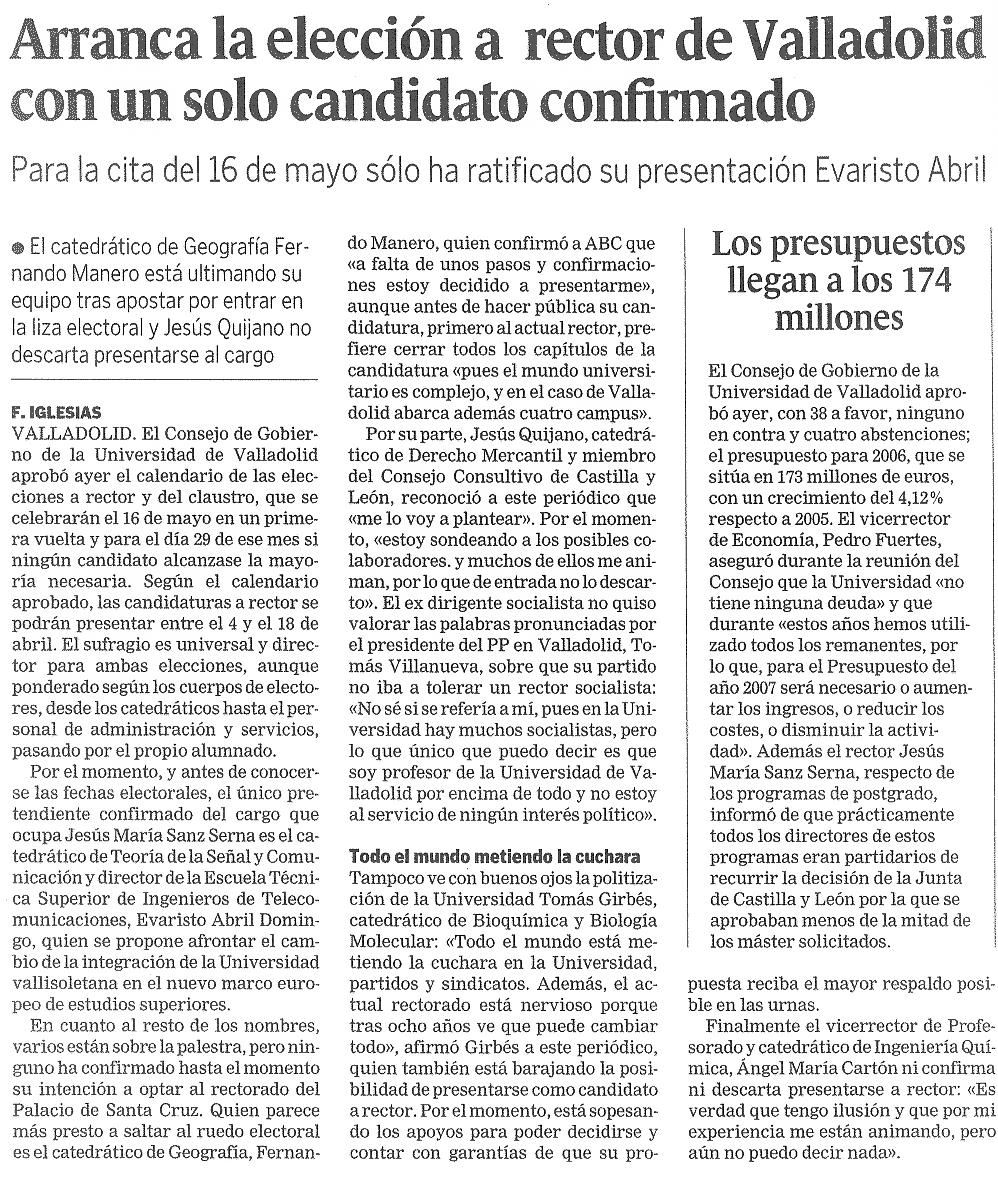 Arranca la elección a rector de Valladolid con un solo candidato confirmado

Para la cita del 16 de mayo sólo ha ratificado su presentación Evaristo Abril

● El catedrático de Geografía Fernando Manero está ultimando su equipo tras apostar por entrar en la liza electoral y Jesús Quijano no descarta presentarse al cargo

F. IGLESIAS
VALLADOLID. El Consejo de Gobierno de la Universidad de Valladolid aprobó ayer el calendario de las elecciones a rector y del claustro, que se celebrarán el 16 de mayo en un primera vuelta y para el día 29 de ese mes si ningún candidato alcanzase la mayoría necesaria. Según el calendario aprobado, las candidaturas a rector se podrán presentar entre el 4 y el 18 de abril. El sufragio es universal y director para ambas elecciones, aunque ponderado según los cuerpos de electores, desde los catedráticos hasta el personal de administración y servicios, pasando por el propio alumnado.

Por el momento, y antes de conocerse las fechas electorales, el único pretendiente confirmado del cargo que ocupa Jesús María Sanz Serna es el catedrático de Teoría de la Señal y Comunicación y director de la Escuela Técnica Superior de Ingenieros de Telecomunicaciones, Evaristo Abril Domingo, quien se propone afrontar el cambio de la integración de la Universidad vallisoletana en el nuevo marco europeo de estudios superiores.

En cuanto al resto de los nombres, varios están sobre la palestra, pero ninguno ha confirmado hasta el momento su intención a optar al rectorado del Palacio de Santa Cruz. Quien parece más presto a saltar al ruedo electoral es el catedrático de Geografía, Fernando Manero, quien confirmó a ABC que «a falta de unos pasos y confirmaciones estoy decidido a presentarme», aunque antes de hacer pública su candidatura, primero al actual rector, prefiere cerrar todos los capítulos de la candidatura «pues el mundo universitario es complejo, y en el caso de Valladolid abarca además cuatro campus».

Por su parte, Jesús Quijano, catedrático de Derecho Mercantil y miembro del Consejo Consultivo de Castilla y León, reconoció a este periódico que «me lo voy a plantear». Por el momento, «estoy sondeando a los posibles colaboradores. y muchos de ellos me animan, por lo que de entrada no lo descarto». El ex dirigente socialista no quiso valorar las palabras pronunciadas por el presidente del PP en Valladolid, Tomás Villanueva, sobre que su partido no iba a tolerar un rector socialista: «No sé si se refería a mí, pues en la Universidad hay muchos socialistas, pero lo que único que puedo decir es que soy profesor de la Universidad de Valladolid por encima de todo y no estoy al servicio de ningún interés político».

Todo el mundo metiendo la cuchara
Tampoco ve con buenos ojos la politización de la Universidad Tomás Girbés, catedrático de Bioquímica y Biología Molecular: «Todo el mundo está metiendo la cuchara en la Universidad, partidos y sindicatos. Además, el actual rectorado está nervioso porque tras ocho años ve que puede cambiar todo», afirmó Girbés a este periódico, quien también está barajando la posibilidad de presentarse como candidato a rector. Por el momento, está sopesando los apoyos para poder decidirse y contar con garantías de que su propuesta reciba el mayor respaldo posible en las urnas.

Finalmente el vicerrector de Profesorado y catedrático de Ingeniería Química, Ángel María Cartón ni confirma ni descarta presentarse a rector: «Es verdad que tengo ilusión y que por mi experiencia me están animando, pero aún no puedo decir nada».

Los presupuestos llegan a los 174 millones

El Consejo de Gobierno de la Universidad de Valladolid aprobó ayer, con 38 a favor, ninguno en contra y cuatro abstenciones; el presupuesto para 2006, que se sitúa en 173 millones de euros, con un crecimiento del 4,12% respecto a 2005. El vicerrector de Economía, Pedro Fuertes, aseguró durante la reunión del Consejo que la Universidad «no tiene ninguna deuda» y que durante «estos años hemos utilizado todos los remanentes, por lo que, para el Presupuesto del año 2007 será necesario o aumentar los ingresos, o reducir los costes, o disminuir la actividad». Además el rector Jesús María Sanz Serna, respecto de los programas de postgrado, informó de que prácticamente todos los directores de estos programas eran partidarios de recurrir la decisión de la Junta de Castilla y León por la que se aprobaban menos de la mitad de los máster solicitados.